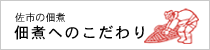 佐市の佃煮
佃煮へのこだわり